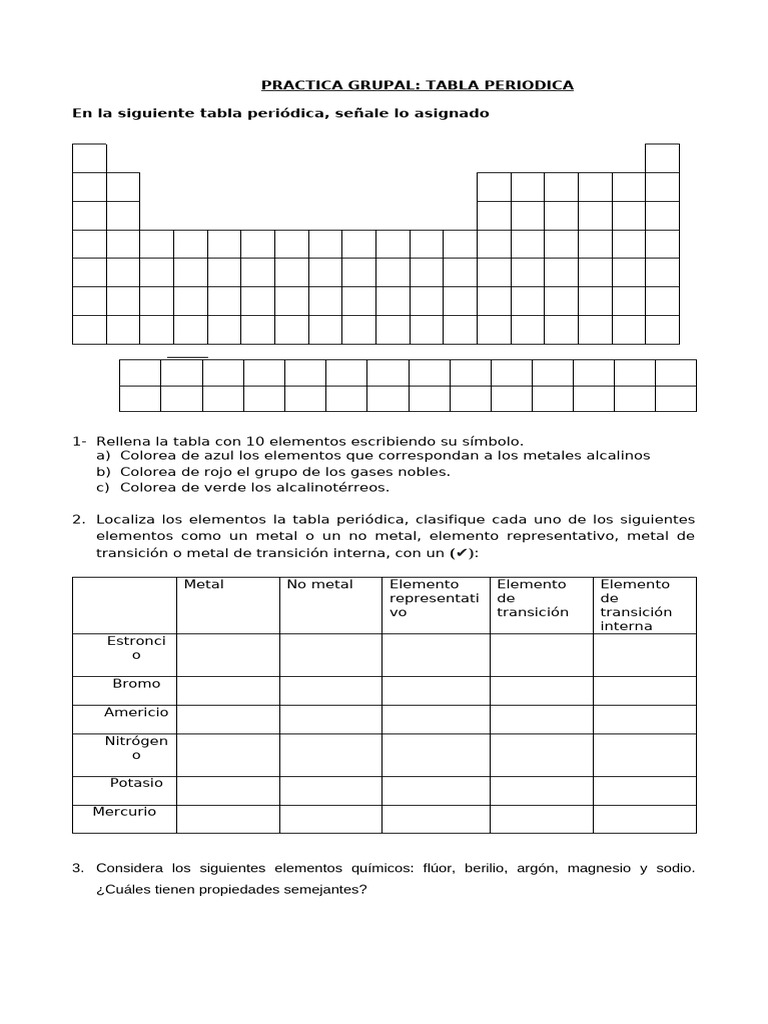 PRACTICA GRUPAL: TABLA PERIODICA

En la siguiente tabla periódica, señale lo asignado

1- Rellena la tabla con 10 elementos escribiendo su símbolo.
a) Colorea de azul los elementos que correspondan a los metales alcalinos
b) Colorea de rojo el grupo de los gases nobles.
c) Colorea de verde los alcalinotérreos.

2. Localiza los elementos la tabla periódica, clasifique cada uno de los siguientes elementos como un metal o un no metal, elemento representativo, metal de transición o metal de transición interna, con un (✔):

| | Metal | No metal | Elemento representativo | Elemento de transición | Elemento de transición interna |
|---|---|---|---|---|---|
| Estroncio | | | | | |
| Bromo | | | | | |
| Americio | | | | | |
| Nitrógeno | | | | | |
| Potasio | | | | | |
| Mercurio | | | | | |

3. Considera los siguientes elementos químicos: flúor, berilio, argón, magnesio y sodio. ¿Cuáles tienen propiedades semejantes?